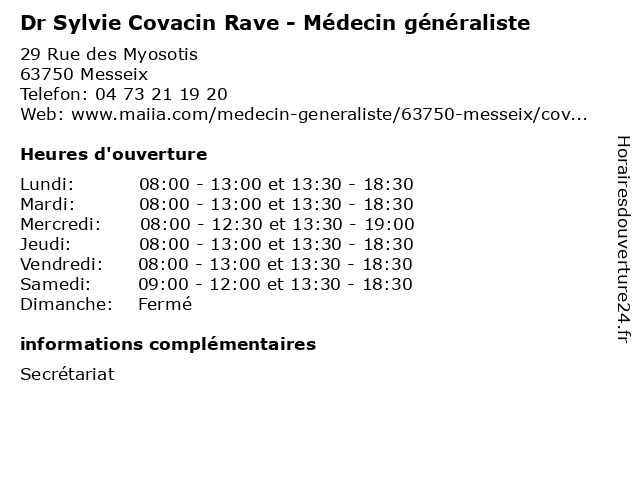 Dr Sylvie Covacin Rave - Médecin généraliste

29 Rue des Myosotis
63750 Messeix
Telefon: 04 73 21 19 20
Web: www.maiia.com/medecin-generaliste/63750-messeix/cov...

Heures d'ouverture

Lundi: 08:00 - 13:00 et 13:30 - 18:30
Mardi: 08:00 - 13:00 et 13:30 - 18:30
Mercredi: 08:00 - 12:30 et 13:30 - 19:00
Jeudi: 08:00 - 13:00 et 13:30 - 18:30
Vendredi: 08:00 - 13:00 et 13:30 - 18:30
Samedi: 09:00 - 12:00 et 13:30 - 18:30
Dimanche: Fermé

informations complémentaires

Secrétariat

Horairesdouverture24.fr